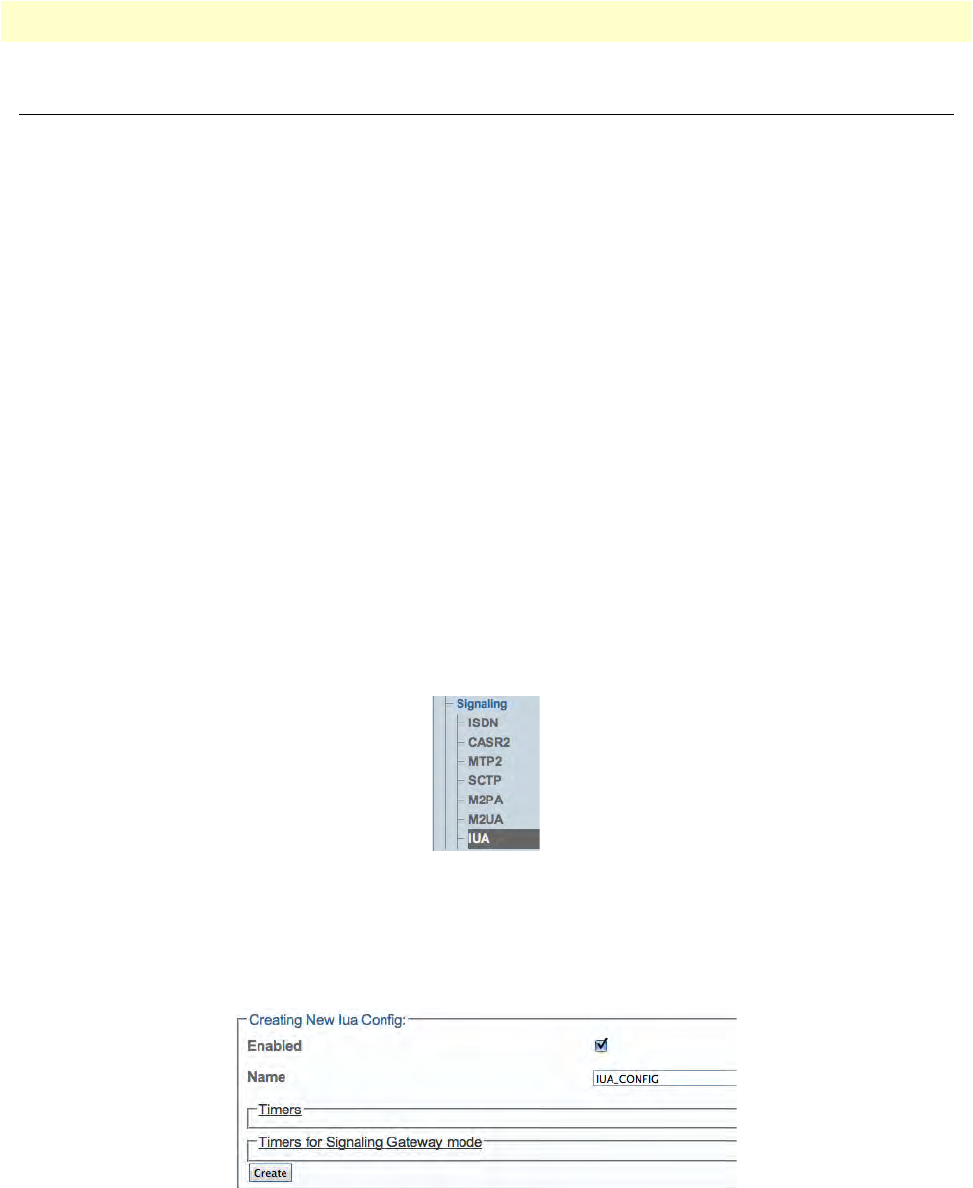 Signaling
ISDN
CASR2
MTP2
SCTP
M2PA
M2UA
IUA

Creating New Iua Config:
Enabled ☑
Name IUA_CONFIG
Timers
Timers for Signaling Gateway mode
Create